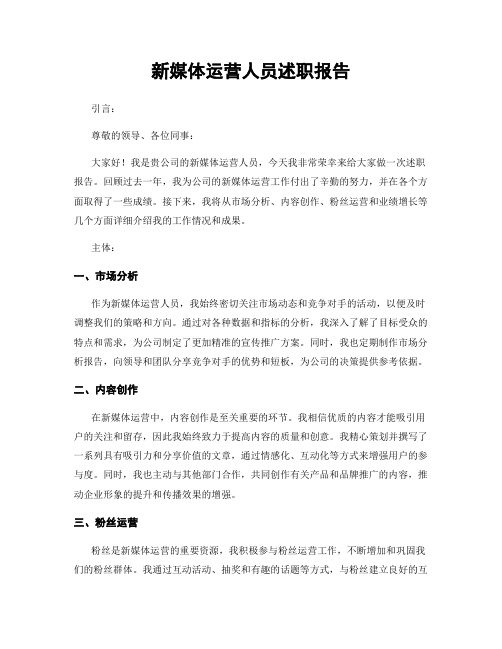 新媒体运营人员述职报告

引言：

尊敬的领导、各位同事：

大家好！我是贵公司的新媒体运营人员，今天我非常荣幸来给大家做一次述职报告。回顾过去一年，我为公司的新媒体运营工作付出了辛勤的努力，并在各个方面取得了一些成绩。接下来，我将从市场分析、内容创作、粉丝运营和业绩增长等几个方面详细介绍我的工作情况和成果。

主体：

一、市场分析

作为新媒体运营人员，我始终密切关注市场动态和竞争对手的活动，以便及时调整我们的策略和方向。通过对各种数据和指标的分析，我深入了解了目标受众的特点和需求，为公司制定了更加精准的宣传推广方案。同时，我也定期制作市场分析报告，向领导和团队分享竞争对手的优势和短板，为公司的决策提供参考依据。

二、内容创作

在新媒体运营中，内容创作是至关重要的环节。我相信优质的内容才能吸引用户的关注和留存，因此我始终致力于提高内容的质量和创意。我精心策划并撰写了一系列具有吸引力和分享价值的文章，通过情感化、互动化等方式来增强用户的参与度。同时，我也主动与其他部门合作，共同创作有关产品和品牌推广的内容，推动企业形象的提升和传播效果的增强。

三、粉丝运营

粉丝是新媒体运营的重要资源，我积极参与粉丝运营工作，不断增加和巩固我们的粉丝群体。我通过互动活动、抽奖和有趣的话题等方式，与粉丝建立良好的互